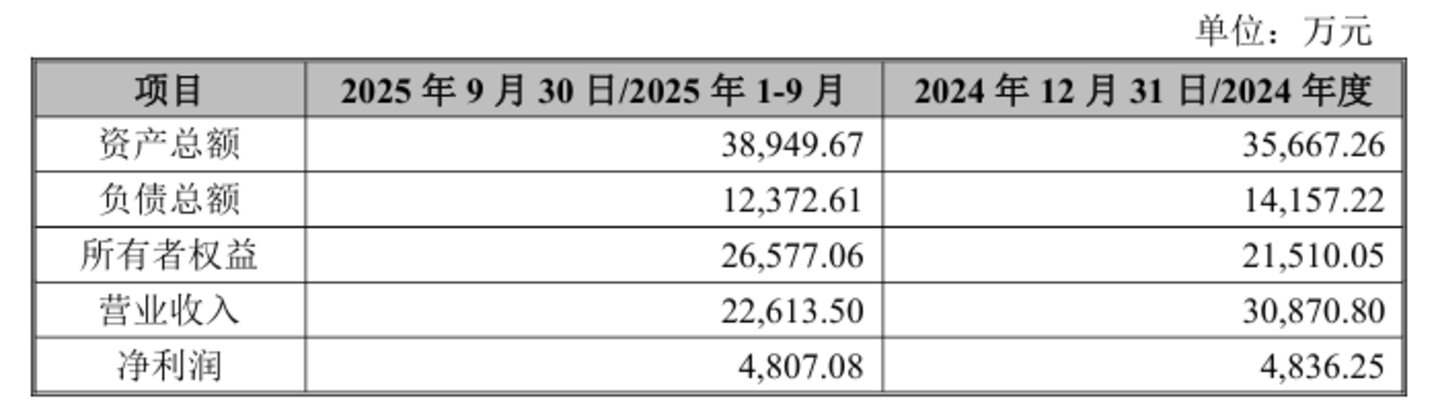 单位：万元

| 项目 | 2025年9月30日/2025年1-9月 | 2024年12月31日/2024年度 |
|---|---|---|
| 资产总额 | 38,949.67 | 35,667.26 |
| 负债总额 | 12,372.61 | 14,157.22 |
| 所有者权益 | 26,577.06 | 21,510.05 |
| 营业收入 | 22,613.50 | 30,870.80 |
| 净利润 | 4,807.08 | 4,836.25 |